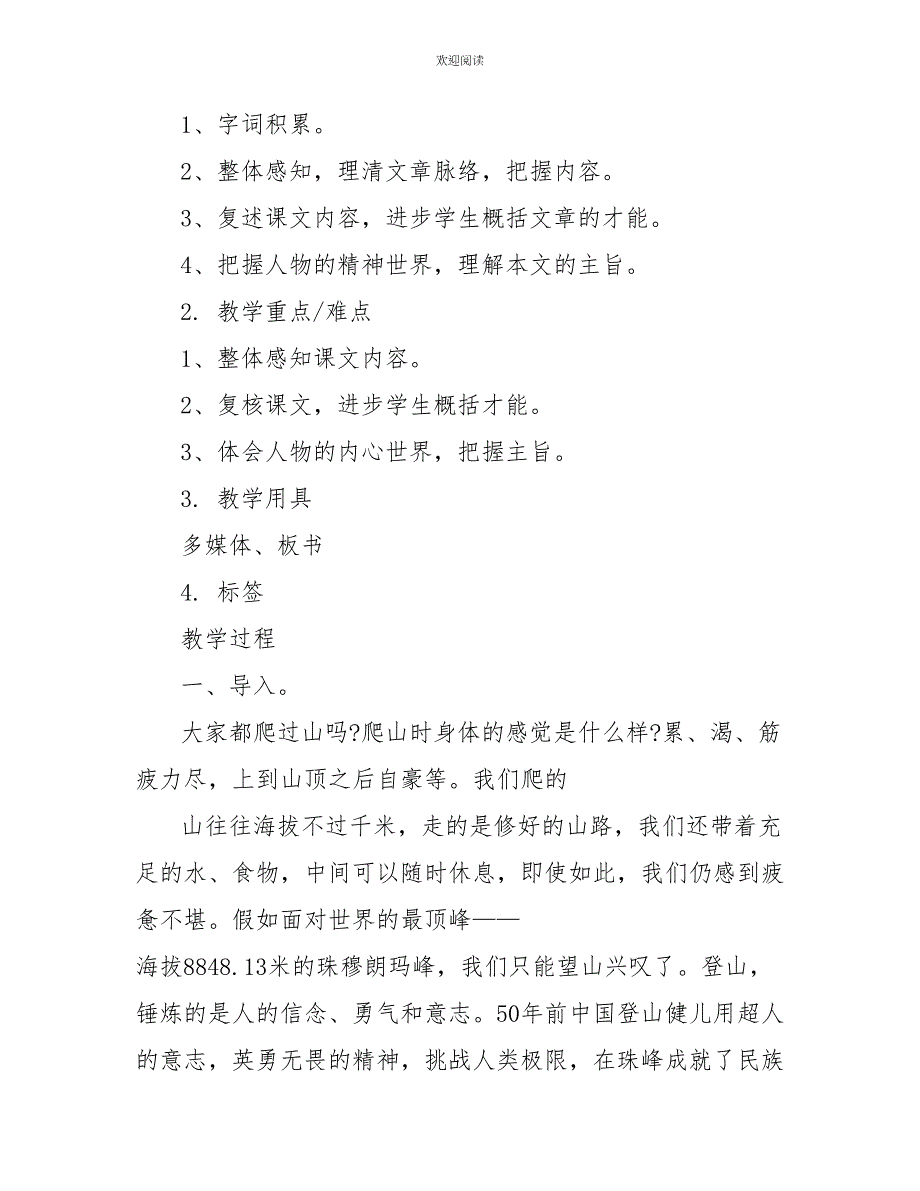 欢迎阅读

1、字词积累。

2、整体感知，理清文章脉络，把握内容。

3、复述课文内容，进步学生概括文章的才能。

4、把握人物的精神世界，理解本文的主旨。

2. 教学重点/难点

1、整体感知课文内容。

2、复核课文，进步学生概括才能。

3、体会人物的内心世界，把握主旨。

3. 教学用具

多媒体、板书

4. 标签

教学过程

一、导入。

大家都爬过山吗?爬山时身体的感觉是什么样?累、渴、筋疲力尽，上到山顶之后自豪等。我们爬的

山往往海拔不过千米，走的是修好的山路，我们还带着充足的水、食物，中间可以随时休息，即使如此，我们仍感到疲惫不堪。假如面对世界的最顶峰——

海拔8848.13米的珠穆朗玛峰，我们只能望山兴叹了。登山，锤炼的是人的信念、勇气和意志。50年前中国登山健儿用超人的意志，英勇无畏的精神，挑战人类极限，在珠峰成就了民族